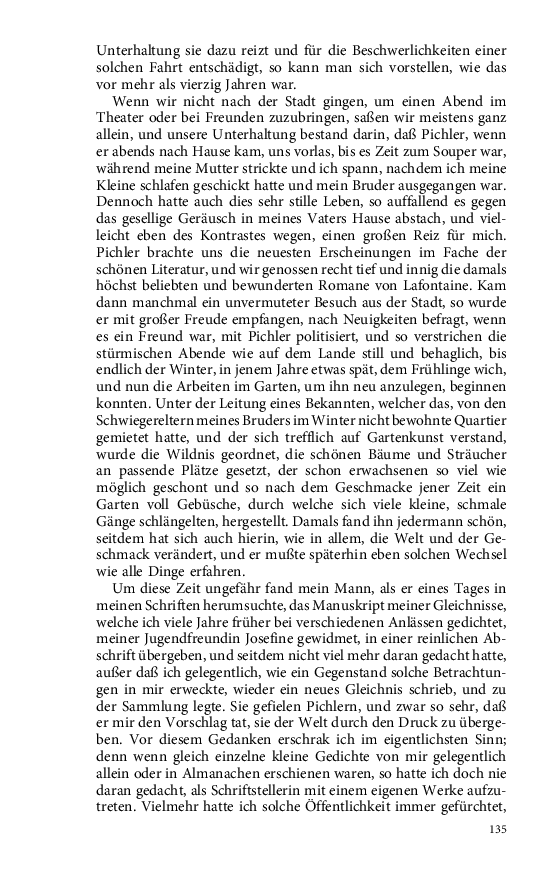 Unterhaltung sie dazu reizt und für die Beschwerlichkeiten einer solchen Fahrt entschädigt, so kann man sich vorstellen, wie das vor mehr als vierzig Jahren war.

Wenn wir nicht nach der Stadt gingen, um einen Abend im Theater oder bei Freunden zuzubringen, saßen wir meistens ganz allein, und unsere Unterhaltung bestand darin, daß Pichler, wenn er abends nach Hause kam, uns vorlas, bis es Zeit zum Souper war, während meine Mutter strickte und ich spann, nachdem ich meine Kleine schlafen geschickt hatte und mein Bruder ausgegangen war. Dennoch hatte auch dies sehr stille Leben, so auffallend es gegen das gesellige Geräusch in meines Vaters Hause abstach, und vielleicht eben des Kontrastes wegen, einen großen Reiz für mich. Pichler brachte uns die neuesten Erscheinungen im Fache der schönen Literatur, und wir genossen recht tief und innig die damals höchst beliebten und bewunderten Romane von Lafontaine. Kam dann manchmal ein unvermuteter Besuch aus der Stadt, so wurde er mit großer Freude empfangen, nach Neuigkeiten befragt, wenn es ein Freund war, mit Pichler politisiert, und so verstrichen die stürmischen Abende wie auf dem Lande still und behaglich, bis endlich der Winter, in jenem Jahre etwas spät, dem Frühlinge wich, und nun die Arbeiten im Garten, um ihn neu anzulegen, beginnen konnten. Unter der Leitung eines Bekannten, welcher das, von den Schwiegereltern meines Bruders im Winter nicht bewohnte Quartier gemietet hatte, und der sich trefflich auf Gartenkunst verstand, wurde die Wildnis geordnet, die schönen Bäume und Sträucher an passende Plätze gesetzt, der schon erwachsenen so viel wie möglich geschont und so nach dem Geschmacke jener Zeit ein Garten voll Gebüsche, durch welche sich viele kleine, schmale Gänge schlängelten, hergestellt. Damals fand ihn jedermann schön, seitdem hat sich auch hierin, wie in allem, die Welt und der Geschmack verändert, und er mußte späterhin eben solchen Wechsel wie alle Dinge erfahren.

Um diese Zeit ungefähr fand mein Mann, als er eines Tages in meinen Schriften herumsuchte, das Manuskript meiner Gleichnisse, welche ich viele Jahre früher bei verschiedenen Anlässen gedichtet, meiner Jugendfreundin Josefine gewidmet, in einer reinlichen Abschrift übergeben, und seitdem nicht viel mehr daran gedacht hatte, außer daß ich gelegentlich, wie ein Gegenstand solche Betrachtungen in mir erweckte, wieder ein neues Gleichnis schrieb, und zu der Sammlung legte. Sie gefielen Pichlern, und zwar so sehr, daß er mir den Vorschlag tat, sie der Welt durch den Druck zu übergeben. Vor diesem Gedanken erschrak ich im eigentlichsten Sinn; denn wenn gleich einzelne kleine Gedichte von mir gelegentlich allein oder in Almanachen erschienen waren, so hatte ich doch nie daran gedacht, als Schriftstellerin mit einem eigenen Werke aufzutreten. Vielmehr hatte ich solche Öffentlichkeit immer gefürchtet,

135